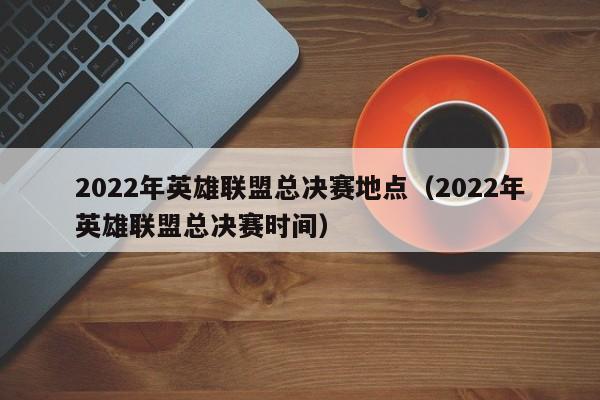 2022年英雄联盟总决赛地点（2022年英雄联盟总决赛时间）